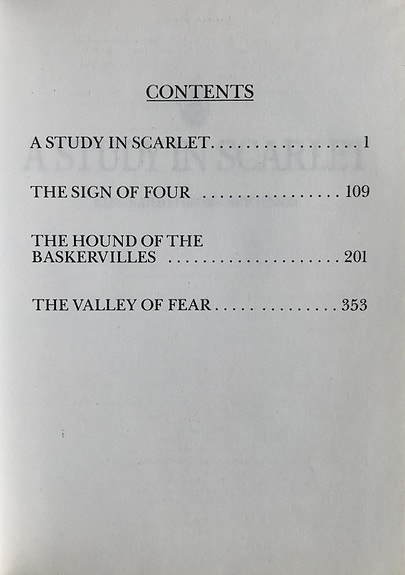 CONTENTS

A STUDY IN SCARLET 1

THE SIGN OF FOUR 109

THE HOUND OF THE BASKERVILLES 201

THE VALLEY OF FEAR 353